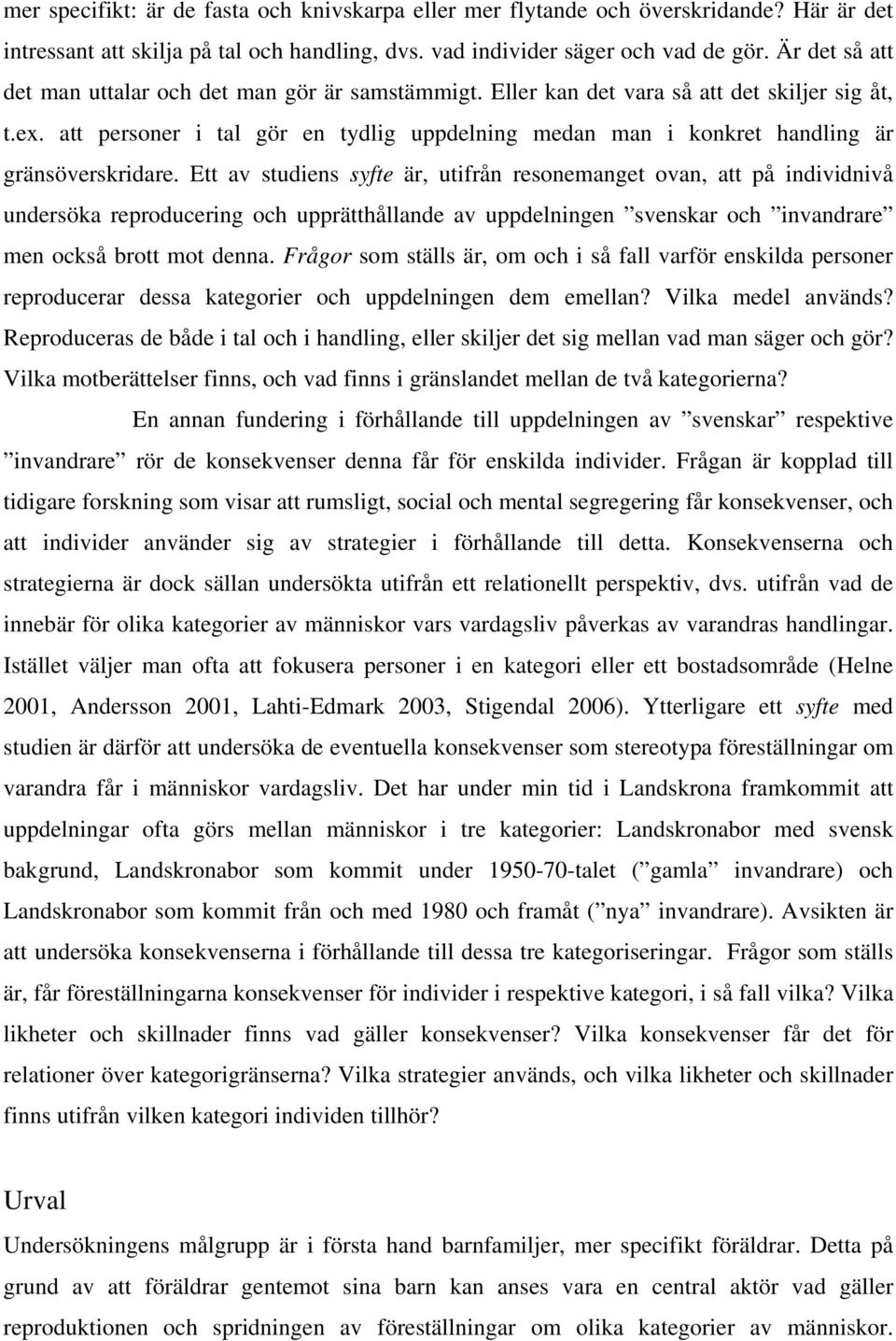 mer specifikt: är de fasta och knivskarpa eller mer flytande och överskridande? Här är det intressant att skilja på tal och handling, dvs. vad individer säger och vad de gör. Är det så att det man uttalar och det man gör är samstämmigt. Eller kan det vara så att det skiljer sig åt, t.ex. att personer i tal gör en tydlig uppdelning medan man i konkret handling är gränsöverskridare. Ett av studiens syfte är, utifrån resonemanget ovan, att på individnivå undersöka reproducering och upprätthållande av uppdelningen ”svenskar och ”invandrare” men också brott mot denna. Frågor som ställs är, om och i så fall varför enskilda personer reproducerar dessa kategorier och uppdelningen dem emellan? Vilka medel används? Reproduceras de både i tal och i handling, eller skiljer det sig mellan vad man säger och gör? Vilka motberättelser finns, och vad finns i gränslandet mellan de två kategorierna?

En annan fundering i förhållande till uppdelningen av ”svenskar” respektive ”invandrare” rör de konsekvenser denna får för enskilda individer. Frågan är kopplad till tidigare forskning som visar att rumsligt, social och mental segregering får konsekvenser, och att individer använder sig av strategier i förhållande till detta. Konsekvenserna och strategierna är dock sällan undersökta utifrån ett relationellt perspektiv, dvs. utifrån vad de innebär för olika kategorier av människor vars vardagsliv påverkas av varandras handlingar. Istället väljer man ofta att fokusera personer i en kategori eller ett bostadsområde (Helne 2001, Andersson 2001, Lahti-Edmark 2003, Stigendal 2006). Ytterligare ett syfte med studien är därför att undersöka de eventuella konsekvenser som stereotypa föreställningar om varandra får i människor vardagsliv. Det har under min tid i Landskrona framkommit att uppdelningar ofta görs mellan människor i tre kategorier: Landskronabor med svensk bakgrund, Landskronabor som kommit under 1950-70-talet (”gamla” invandrare) och Landskronabor som kommit från och med 1980 och framåt (”nya” invandrare). Avsikten är att undersöka konsekvenserna i förhållande till dessa tre kategoriseringar. Frågor som ställs är, får föreställningarna konsekvenser för individer i respektive kategori, i så fall vilka? Vilka likheter och skillnader finns vad gäller konsekvenser? Vilka konsekvenser får det för relationer över kategorigränserna? Vilka strategier används, och vilka likheter och skillnader finns utifrån vilken kategori individen tillhör?

Urval

Undersökningens målgrupp är i första hand barnfamiljer, mer specifikt föräldrar. Detta på grund av att föräldrar gentemot sina barn kan anses vara en central aktör vad gäller reproduktionen och spridningen av föreställningar om olika kategorier av människor.